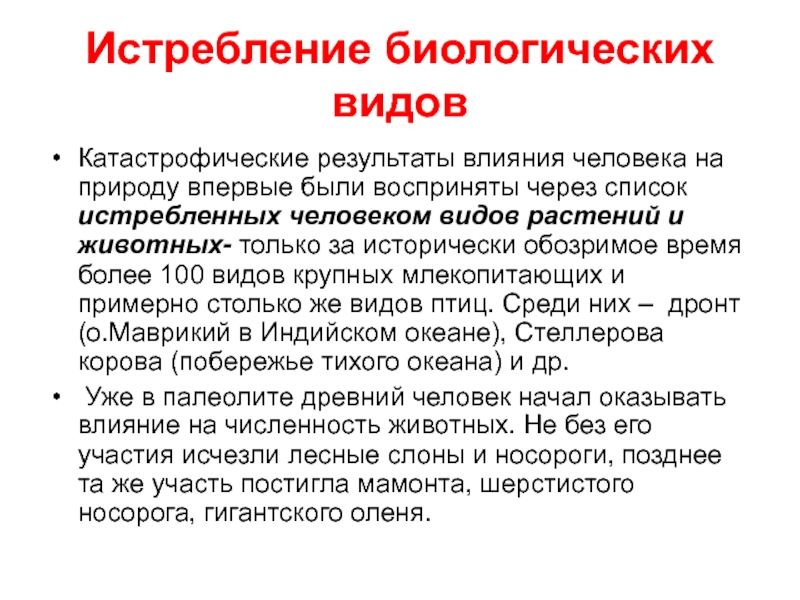 Истребление биологических видов

• Катастрофические результаты влияния человека на природу впервые были восприняты через список истребленных человеком видов растений и животных- только за исторически обозримое время более 100 видов крупных млекопитающих и примерно столько же видов птиц. Среди них – дронт (о.Маврикий в Индийском океане), Стеллерова корова (побережье тихого океана) и др.

• Уже в палеолите древний человек начал оказывать влияние на численность животных. Не без его участия исчезли лесные слоны и носороги, позднее та же участь постигла мамонта, шерстистого носорога, гигантского оленя.